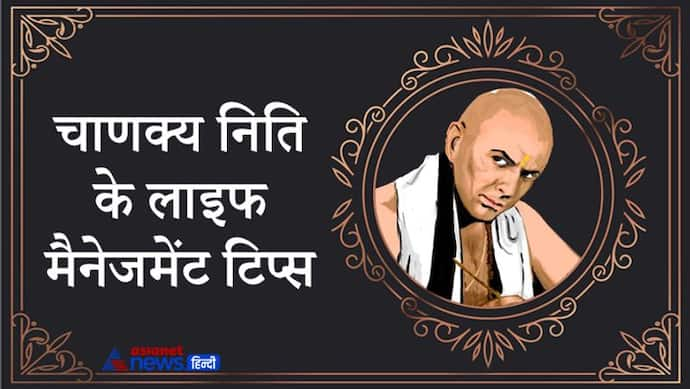 चाणक्य निति के लाइफ मैनेजमेंट टिप्स

asianet news हिन्दी